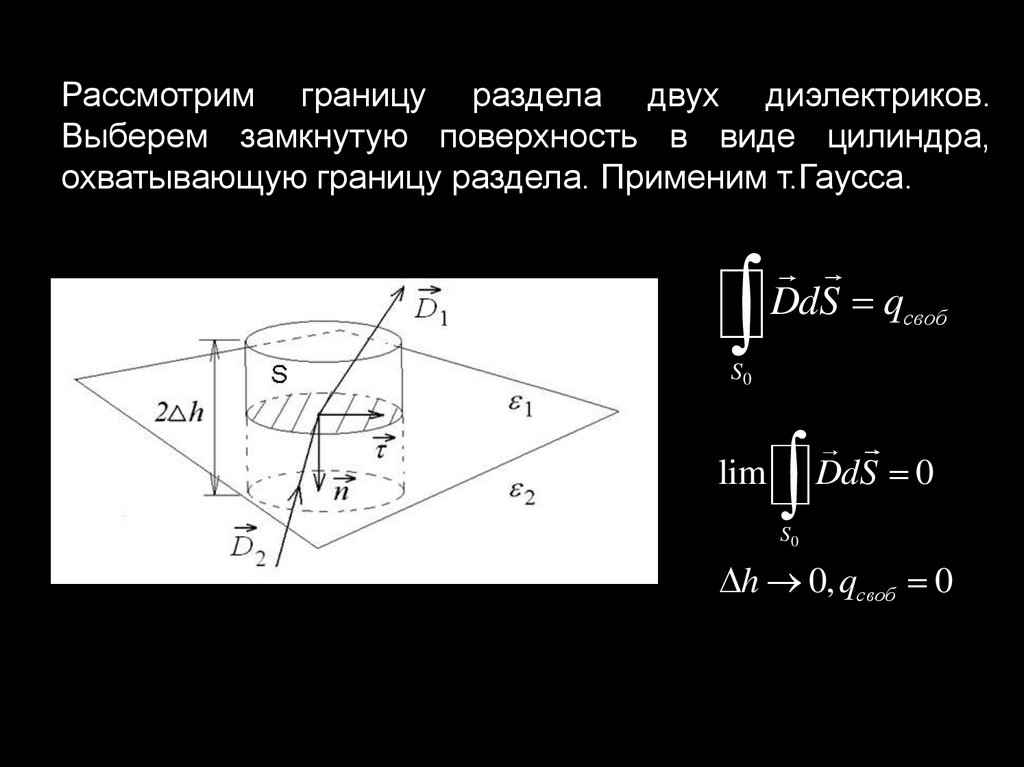 Рассмотрим границу раздела двух диэлектриков. Выберем замкнутую поверхность в виде цилиндра, охватывающую границу раздела. Применим т.Гаусса.

$\vec{D}_1$

S

$2\Delta h$

$\varepsilon_1$

$\vec{\tau}$

$\vec{n}$

$\varepsilon_2$

$\vec{D}_2$

$\oint_{S_0} \vec{D}d\vec{S} = q_{своб}$

$\lim \oint_{S_0} \vec{D}d\vec{S} = 0$

$\Delta h \to 0, q_{своб} = 0$